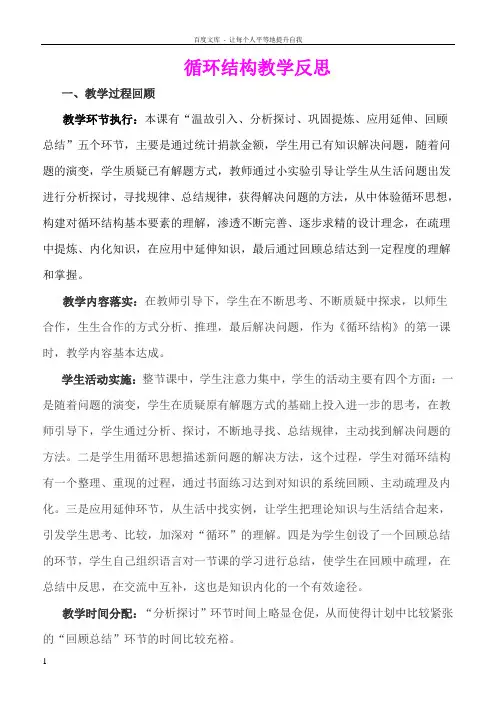 百度文库 - 让每个人平等地提升自我

循环结构教学反思

一、教学过程回顾

教学环节执行：本课有“温故引入、分析探讨、巩固提炼、应用延伸、回顾总结”五个环节，主要是通过统计捐款金额，学生用已有知识解决问题，随着问题的演变，学生质疑已有解题方式，教师通过小实验引导让学生从生活问题出发进行分析探讨，寻找规律、总结规律，获得解决问题的方法，从中体验循环思想，构建对循环结构基本要素的理解，渗透不断完善、逐步求精的设计理念，在疏理中提炼、内化知识，在应用中延伸知识，最后通过回顾总结达到一定程度的理解和掌握。

教学内容落实：在教师引导下，学生在不断思考、不断质疑中探求，以师生合作，生生合作的方式分析、推理，最后解决问题，作为《循环结构》的第一课时，教学内容基本达成。

学生活动实施：整节课中，学生注意力集中，学生的活动主要有四个方面：一是随着问题的演变，学生在质疑原有解题方式的基础上投入进一步的思考，在教师引导下，学生通过分析、探讨，不断地寻找、总结规律，主动找到解决问题的方法。二是学生用循环思想描述新问题的解决方法，这个过程，学生对循环结构有一个整理、重现的过程，通过书面练习达到对知识的系统回顾、主动疏理及内化。三是应用延伸环节，从生活中找实例，让学生把理论知识与生活结合起来，引发学生思考、比较，加深对“循环”的理解。四是为学生创设了一个回顾总结的环节，学生自己组织语言对一节课的学习进行总结，使学生在回顾中疏理，在总结中反思，在交流中互补，这也是知识内化的一个有效途径。

教学时间分配：“分析探讨”环节时间上略显仓促，从而使得计划中比较紧张的“回顾总结”环节的时间比较充裕。

1